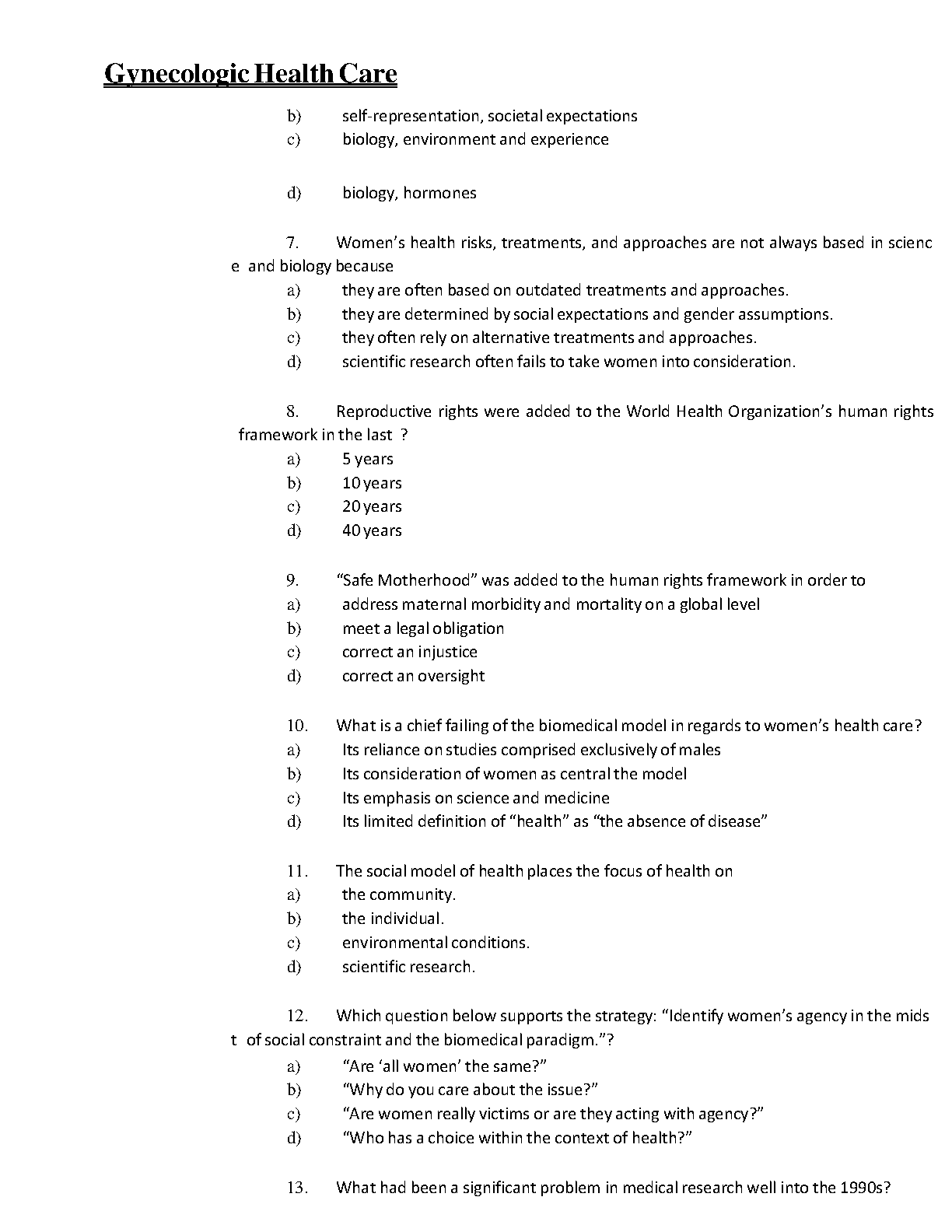 Gynecologic Health Care

b) self-representation, societal expectations
c) biology, environment and experience

d) biology, hormones

7. Women's health risks, treatments, and approaches are not always based in scienc e and biology because
a) they are often based on outdated treatments and approaches.
b) they are determined by social expectations and gender assumptions.
c) they often rely on alternative treatments and approaches.
d) scientific research often fails to take women into consideration.

8. Reproductive rights were added to the World Health Organization's human rights framework in the last ?
a) 5 years
b) 10 years
c) 20 years
d) 40 years

9. "Safe Motherhood" was added to the human rights framework in order to
a) address maternal morbidity and mortality on a global level
b) meet a legal obligation
c) correct an injustice
d) correct an oversight

10. What is a chief failing of the biomedical model in regards to women's health care?
a) Its reliance on studies comprised exclusively of males
b) Its consideration of women as central the model
c) Its emphasis on science and medicine
d) Its limited definition of "health" as "the absence of disease"

11. The social model of health places the focus of health on
a) the community.
b) the individual.
c) environmental conditions.
d) scientific research.

12. Which question below supports the strategy: "Identify women's agency in the mids t of social constraint and the biomedical paradigm."?
a) "Are 'all women' the same?"
b) "Why do you care about the issue?"
c) "Are women really victims or are they acting with agency?"
d) "Who has a choice within the context of health?"

13. What had been a significant problem in medical research well into the 1990s?